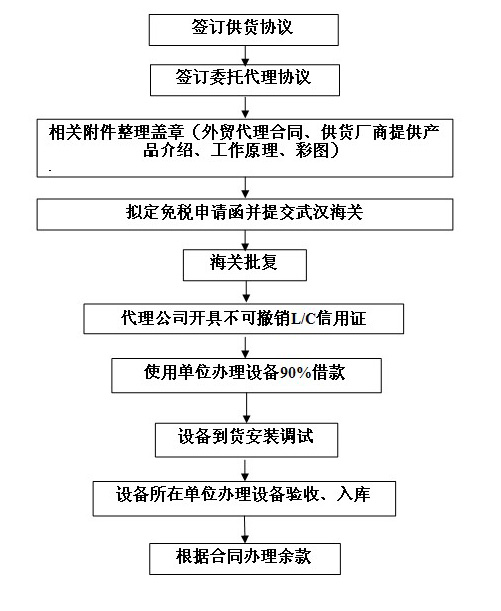 签订供货协议

签订委托代理协议

相关附件整理盖章（外贸代理合同、供货厂商提供产品介绍、工作原理、彩图）

拟定免税申请函并提交武汉海关

海关批复

代理公司开具不可撤销L/C信用证

使用单位办理设备90%借款

设备到货安装调试

设备所在单位办理设备验收、入库

根据合同办理余款